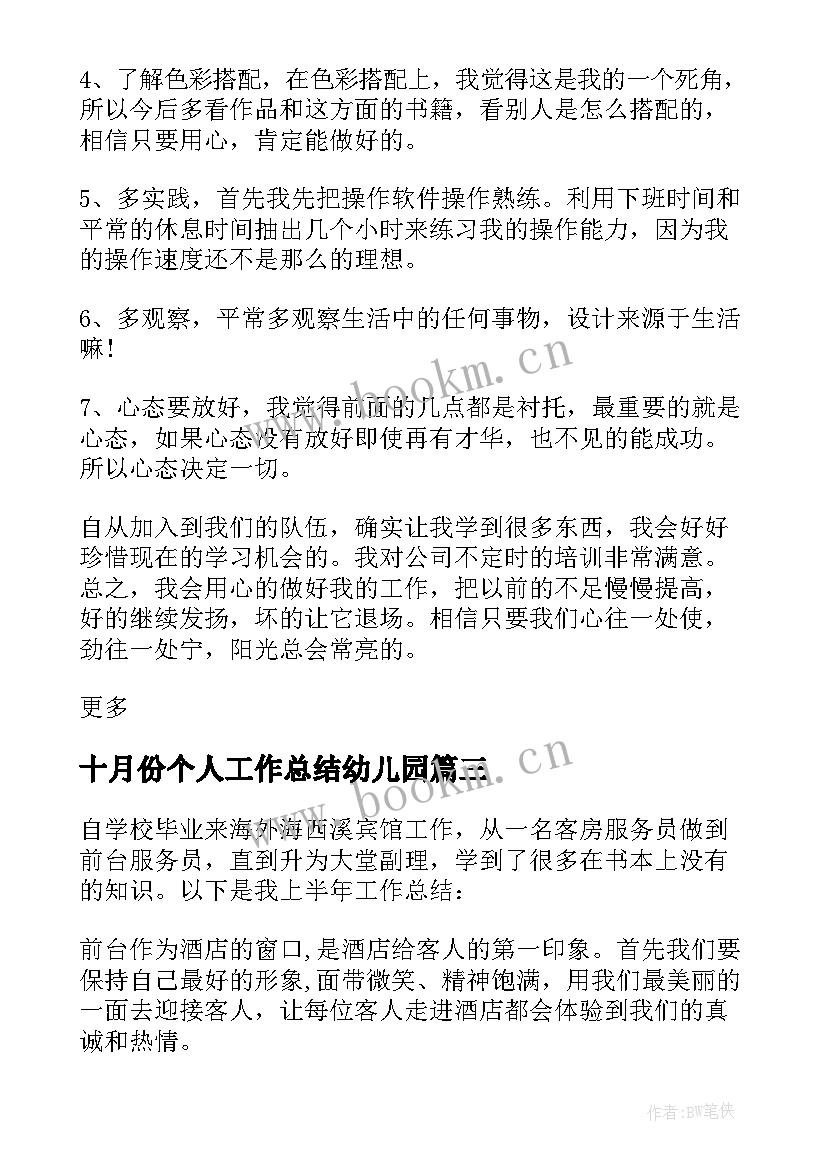 4、了解色彩搭配，在色彩搭配上，我觉得这是我的一个死角，所以今后多看作品和这方面的书籍，看别人是怎么搭配的，相信只要用心，肯定能做好的。

5、多实践，首先我先把操作软件操作熟练。利用下班时间和平常的休息时间抽出几个小时来练习我的操作能力，因为我的操作速度还不是那么的理想。

6、多观察，平常多观察生活中的任何事物，设计来源于生活嘛！

7、心态要放好，我觉得前面的几点都是衬托，最重要的就是心态，如果心态没有放好即使再有才华，也不见的能成功。所以心态决定一切。

自从加入到我们的队伍，确实让我学到很多东西，我会好好珍惜现在的学习机会的。我对公司不定时的培训非常满意。总之，我会用心的做好我的工作，把以前的不足慢慢提高，好的继续发扬，坏的让它退场。相信只要我们心往一处使，劲往一处宁，阳光总会常亮的。

更多

十月份个人工作总结幼儿园篇三

自学校毕业来海外海西溪宾馆工作，从一名客房服务员做到前台服务员，直到升为大堂副理，学到了很多在书本上没有的知识。以下是我上半年工作总结：

前台作为酒店的窗口,是酒店给客人的第一印象。首先我们要保持自己最好的形象,面带微笑、精神饱满，用我们最美丽的一面去迎接客人，让每位客人走进酒店都会体验到我们的真诚和热情。

www.bookm.cn

www.bookm.cn

作者:BW笔侠